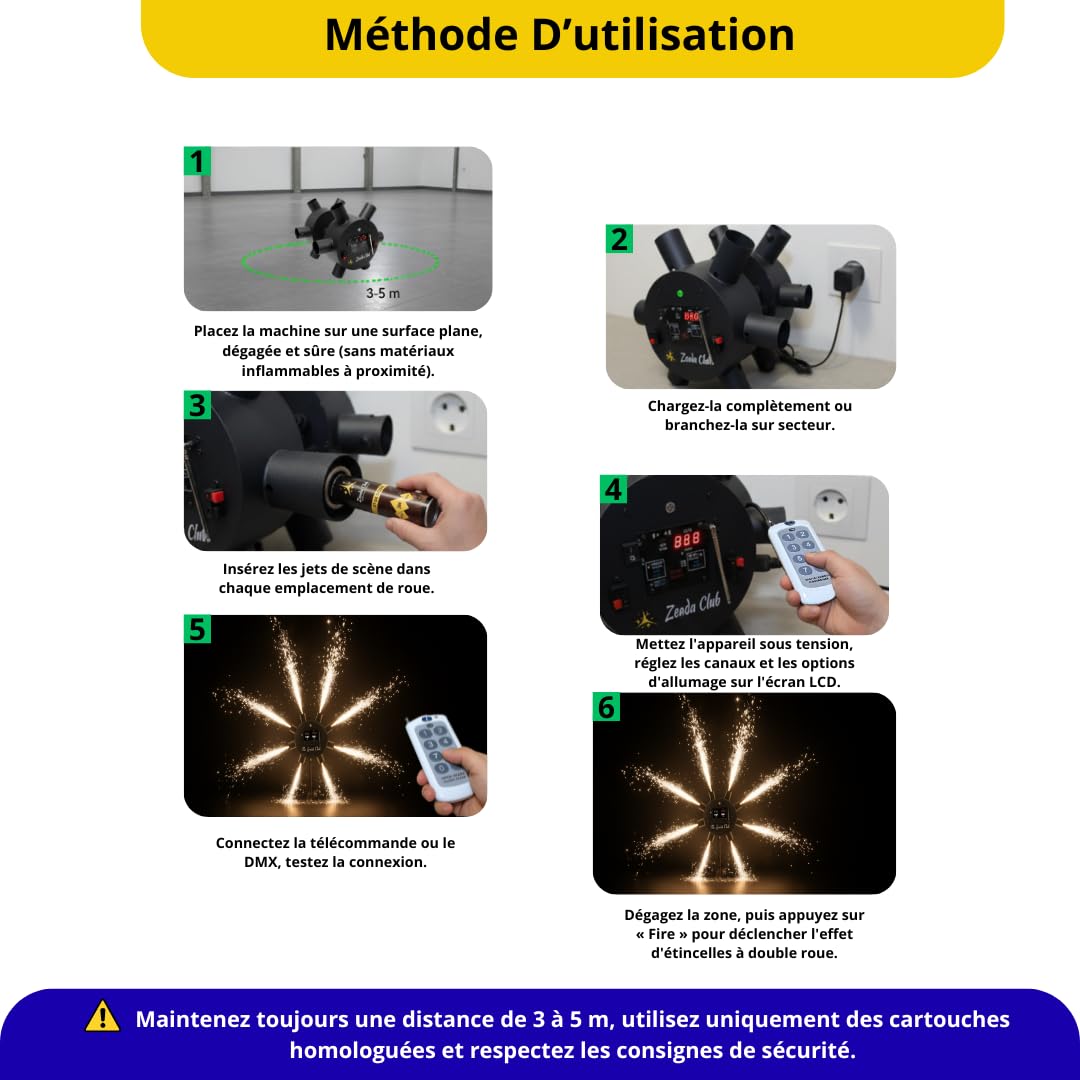 Méthode D’utilisation

1

3-5 m

Placez la machine sur une surface plane, dégagée et sûre (sans matériaux inflammables à proximité).

2

Zenda Club

Chargez-la complètement ou branchez-la sur secteur.

3

Club

Insérez les jets de scène dans chaque emplacement de roue.

4

888

Zenda Club

Mettez l'appareil sous tension, réglez les canaux et les options d'allumage sur l'écran LCD.

5

Connectez la télécommande ou le DMX, testez la connexion.

6

Dégagez la zone, puis appuyez sur « Fire » pour déclencher l'effet d'étincelles à double roue.

Maintenez toujours une distance de 3 à 5 m, utilisez uniquement des cartouches homologuées et respectez les consignes de sécurité.